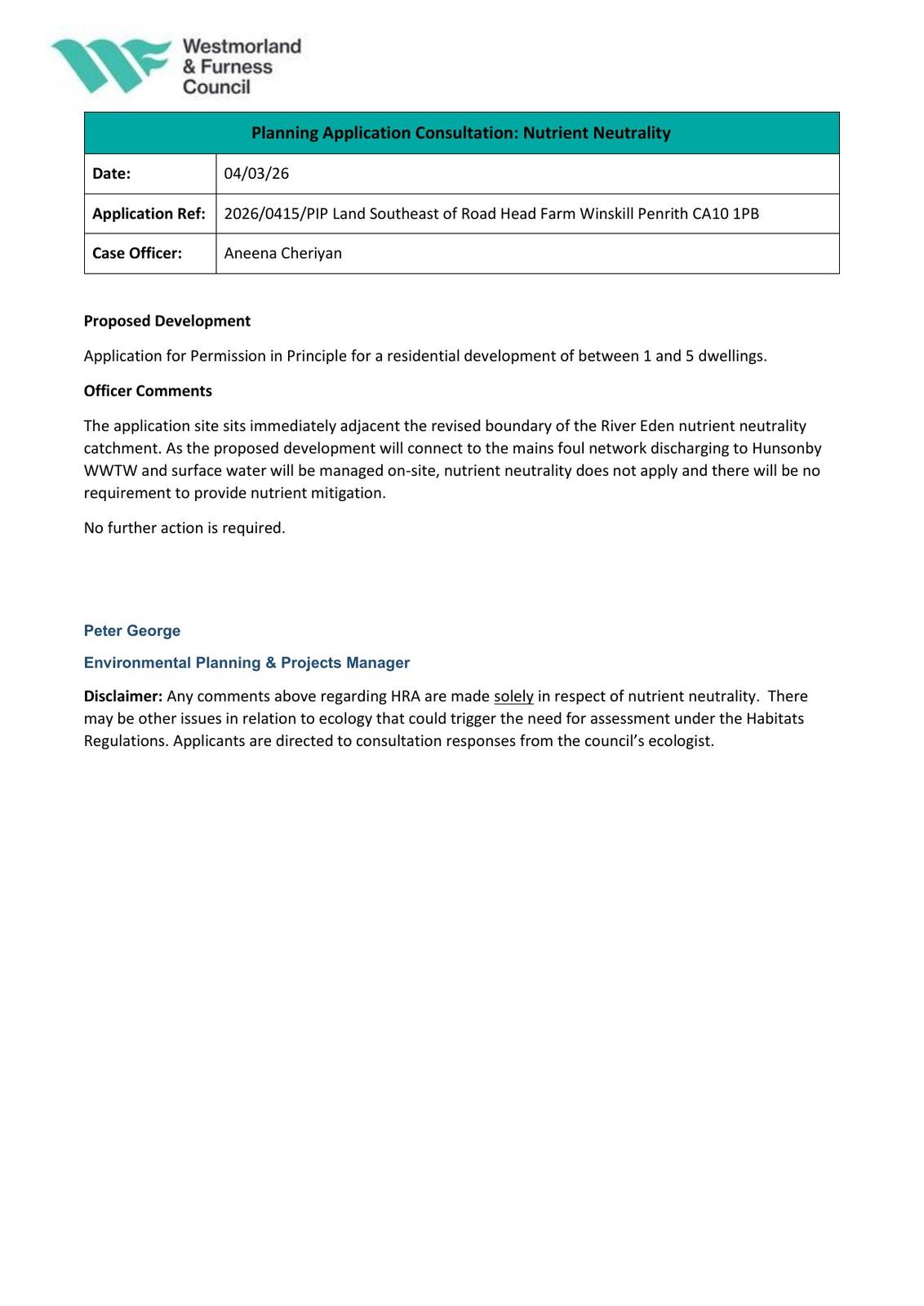 Westmorland & Furness Council

| Planning Application Consultation: Nutrient Neutrality | |
|---|---|
| Date: | 04/03/26 |
| Application Ref: | 2026/0415/PIP Land Southeast of Road Head Farm Winskill Penrith CA10 1PB |
| Case Officer: | Aneena Cheriyan |

Proposed Development

Application for Permission in Principle for a residential development of between 1 and 5 dwellings.

Officer Comments

The application site sits immediately adjacent the revised boundary of the River Eden nutrient neutrality catchment. As the proposed development will connect to the mains foul network discharging to Hunsonby WWTW and surface water will be managed on-site, nutrient neutrality does not apply and there will be no requirement to provide nutrient mitigation.

No further action is required.

Peter George

Environmental Planning & Projects Manager

Disclaimer: Any comments above regarding HRA are made solely in respect of nutrient neutrality. There may be other issues in relation to ecology that could trigger the need for assessment under the Habitats Regulations. Applicants are directed to consultation responses from the council's ecologist.